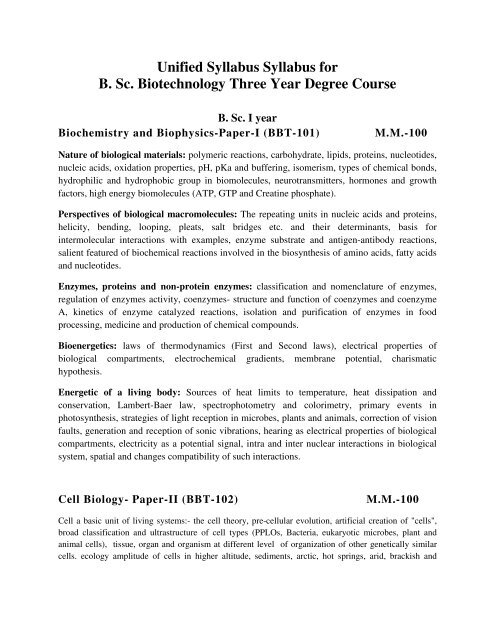 Unified Syllabus Syllabus for
B. Sc. Biotechnology Three Year Degree Course

B. Sc. I year
Biochemistry and Biophysics-Paper-I (BBT-101) M.M.-100

Nature of biological materials: polymeric reactions, carbohydrate, lipids, proteins, nucleotides, nucleic acids, oxidation properties, pH, pKa and buffering, isomerism, types of chemical bonds, hydrophilic and hydrophobic group in biomolecules, neurotransmitters, hormones and growth factors, high energy biomolecules (ATP, GTP and Creatine phosphate).

Perspectives of biological macromolecules: The repeating units in nucleic acids and proteins, helicity, bending, looping, pleats, salt bridges etc. and their determinants, basis for intermolecular interactions with examples, enzyme substrate and antigen-antibody reactions, salient featured of biochemical reactions involved in the biosynthesis of amino acids, fatty acids and nucleotides.

Enzymes, proteins and non-protein enzymes: classification and nomenclature of enzymes, regulation of enzymes activity, coenzymes- structure and function of coenzymes and coenzyme A, kinetics of enzyme catalyzed reactions, isolation and purification of enzymes in food processing, medicine and production of chemical compounds.

Bioenergetics: laws of thermodynamics (First and Second laws), electrical properties of biological compartments, electrochemical gradients, membrane potential, charismatic hypothesis.

Energetic of a living body: Sources of heat limits to temperature, heat dissipation and conservation, Lambert-Baer law, spectrophotometry and colorimetry, primary events in photosynthesis, strategies of light reception in microbes, plants and animals, correction of vision faults, generation and reception of sonic vibrations, hearing as electrical properties of biological compartments, electricity as a potential signal, intra and inter nuclear interactions in biological system, spatial and changes compatibility of such interactions.

Cell Biology- Paper-II (BBT-102) M.M.-100

Cell a basic unit of living systems:- the cell theory, pre-cellular evolution, artificial creation of "cells", broad classification and ultrastructure of cell types (PPLOs, Bacteria, eukaryotic microbes, plant and animal cells), tissue, organ and organism at different level of organization of other genetically similar cells. ecology amplitude of cells in higher altitude, sediments, arctic, hot springs, arid, brackish and